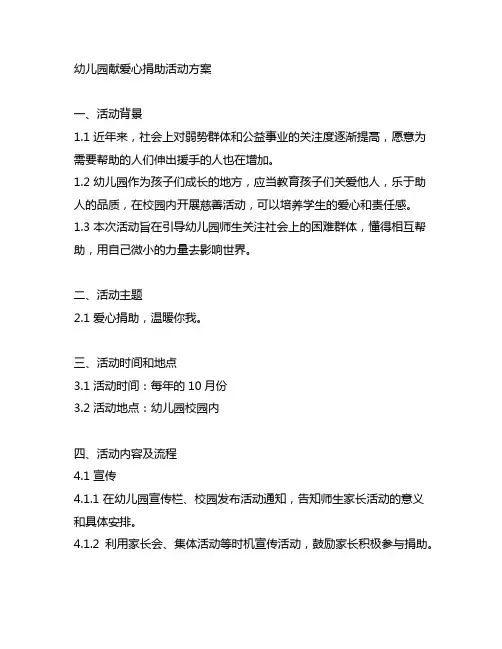 幼儿园献爱心捐助活动方案

一、活动背景
1.1 近年来，社会上对弱势群体和公益事业的关注度逐渐提高，愿意为需要帮助的人们伸出援手的人也在增加。
1.2 幼儿园作为孩子们成长的地方，应当教育孩子们关爱他人，乐于助人的品质，在校园内开展慈善活动，可以培养学生的爱心和责任感。
1.3 本次活动旨在引导幼儿园师生关注社会上的困难群体，懂得相互帮助，用自己微小的力量去影响世界。

二、活动主题
2.1 爱心捐助，温暖你我。

三、活动时间和地点
3.1 活动时间：每年的 10 月份
3.2 活动地点：幼儿园校园内

四、活动内容及流程
4.1 宣传
4.1.1 在幼儿园宣传栏、校园发布活动通知，告知师生家长活动的意义和具体安排。
4.1.2 利用家长会、集体活动等时机宣传活动，鼓励家长积极参与捐助。